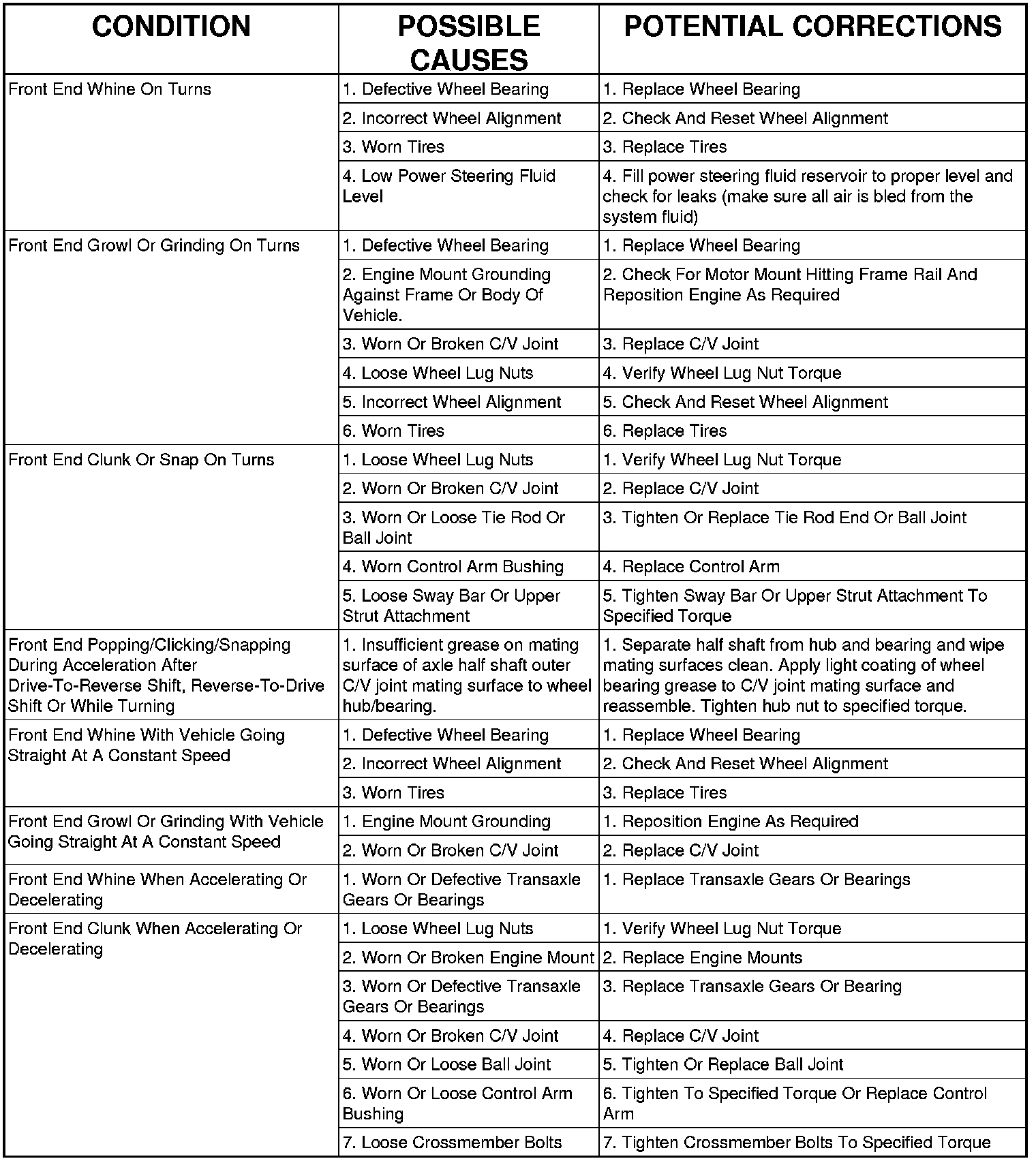 | CONDITION | POSSIBLE CAUSES | POTENTIAL CORRECTIONS |
|---|---|---|
| Front End Whine On Turns | 1. Defective Wheel Bearing | 1. Replace Wheel Bearing |
| | 2. Incorrect Wheel Alignment | 2. Check And Reset Wheel Alignment |
| | 3. Worn Tires | 3. Replace Tires |
| | 4. Low Power Steering Fluid Level | 4. Fill power steering fluid reservoir to proper level and check for leaks (make sure all air is bled from the system fluid) |
| Front End Growl Or Grinding On Turns | 1. Defective Wheel Bearing | 1. Replace Wheel Bearing |
| | 2. Engine Mount Grounding Against Frame Or Body Of Vehicle. | 2. Check For Motor Mount Hitting Frame Rail And Reposition Engine As Required |
| | 3. Worn Or Broken C/V Joint | 3. Replace C/V Joint |
| | 4. Loose Wheel Lug Nuts | 4. Verify Wheel Lug Nut Torque |
| | 5. Incorrect Wheel Alignment | 5. Check And Reset Wheel Alignment |
| | 6. Worn Tires | 6. Replace Tires |
| Front End Clunk Or Snap On Turns | 1. Loose Wheel Lug Nuts | 1. Verify Wheel Lug Nut Torque |
| | 2. Worn Or Broken C/V Joint | 2. Replace C/V Joint |
| | 3. Worn Or Loose Tie Rod Or Ball Joint | 3. Tighten Or Replace Tie Rod End Or Ball Joint |
| | 4. Worn Control Arm Bushing | 4. Replace Control Arm |
| | 5. Loose Sway Bar Or Upper Strut Attachment | 5. Tighten Sway Bar Or Upper Strut Attachment To Specified Torque |
| Front End Popping/Clicking/Snapping During Acceleration After Drive-To-Reverse Shift, Reverse-To-Drive Shift Or While Turning | 1. Insufficient grease on mating surface of axle half shaft outer C/V joint mating surface to wheel hub/bearing. | 1. Separate half shaft from hub and bearing and wipe mating surfaces clean. Apply light coating of wheel bearing grease to C/V joint mating surface and reassemble. Tighten hub nut to specified torque. |
| Front End Whine With Vehicle Going Straight At A Constant Speed | 1. Defective Wheel Bearing | 1. Replace Wheel Bearing |
| | 2. Incorrect Wheel Alignment | 2. Check And Reset Wheel Alignment |
| | 3. Worn Tires | 3. Replace Tires |
| Front End Growl Or Grinding With Vehicle Going Straight At A Constant Speed | 1. Engine Mount Grounding | 1. Reposition Engine As Required |
| | 2. Worn Or Broken C/V Joint | 2. Replace C/V Joint |
| Front End Whine When Accelerating Or Decelerating | 1. Worn Or Defective Transaxle Gears Or Bearings | 1. Replace Transaxle Gears Or Bearings |
| Front End Clunk When Accelerating Or Decelerating | 1. Loose Wheel Lug Nuts | 1. Verify Wheel Lug Nut Torque |
| | 2. Worn Or Broken Engine Mount | 2. Replace Engine Mounts |
| | 3. Worn Or Defective Transaxle Gears Or Bearings | 3. Replace Transaxle Gears Or Bearing |
| | 4. Worn Or Broken C/V Joint | 4. Replace C/V Joint |
| | 5. Worn Or Loose Ball Joint | 5. Tighten Or Replace Ball Joint |
| | 6. Worn Or Loose Control Arm Bushing | 6. Tighten To Specified Torque Or Replace Control Arm |
| | 7. Loose Crossmember Bolts | 7. Tighten Crossmember Bolts To Specified Torque |